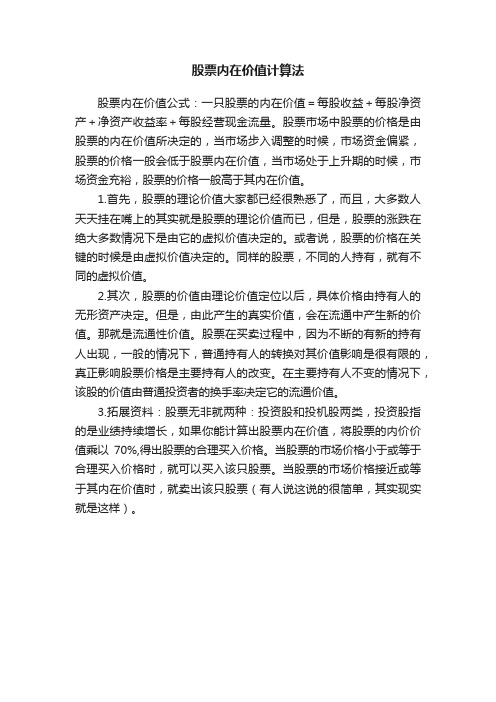 股票内在价值计算法

股票内在价值公式：一只股票的内在价值＝每股收益＋每股净资产＋净资产收益率＋每股经营现金流量。股票市场中股票的价格是由股票的内在价值所决定的，当市场步入调整的时候，市场资金偏紧，股票的价格一般会低于股票内在价值，当市场处于上升期的时候，市场资金充裕，股票的价格一般高于其内在价值。

1.首先，股票的理论价值大家都已经很熟悉了，而且，大多数人天天挂在嘴上的其实就是股票的理论价值而已，但是，股票的涨跌在绝大多数情况下是由它的虚拟价值决定的。或者说，股票的价格在关键的时候是由虚拟价值决定的。同样的股票，不同的人持有，就有不同的虚拟价值。

2.其次，股票的价值由理论价值定位以后，具体价格由持有人的无形资产决定。但是，由此产生的真实价值，会在流通中产生新的价值。那就是流通性价值。股票在买卖过程中，因为不断的有新的持有人出现，一般的情况下，普通持有人的转换对其价值影响是很有限的，真正影响股票价格是主要持有人的改变。在主要持有人不变的情况下，该股的价值由普通投资者的换手率决定它的流通价值。

3.拓展资料：股票无非就两种：投资股和投机股两类，投资股指的是业绩持续增长，如果你能计算出股票内在价值，将股票的内价价值乘以 70%,得出股票的合理买入价格。当股票的市场价格小于或等于合理买入价格时，就可以买入该只股票。当股票的市场价格接近或等于其内在价值时，就卖出该只股票（有人说这说的很简单，其实现实就是这样）。